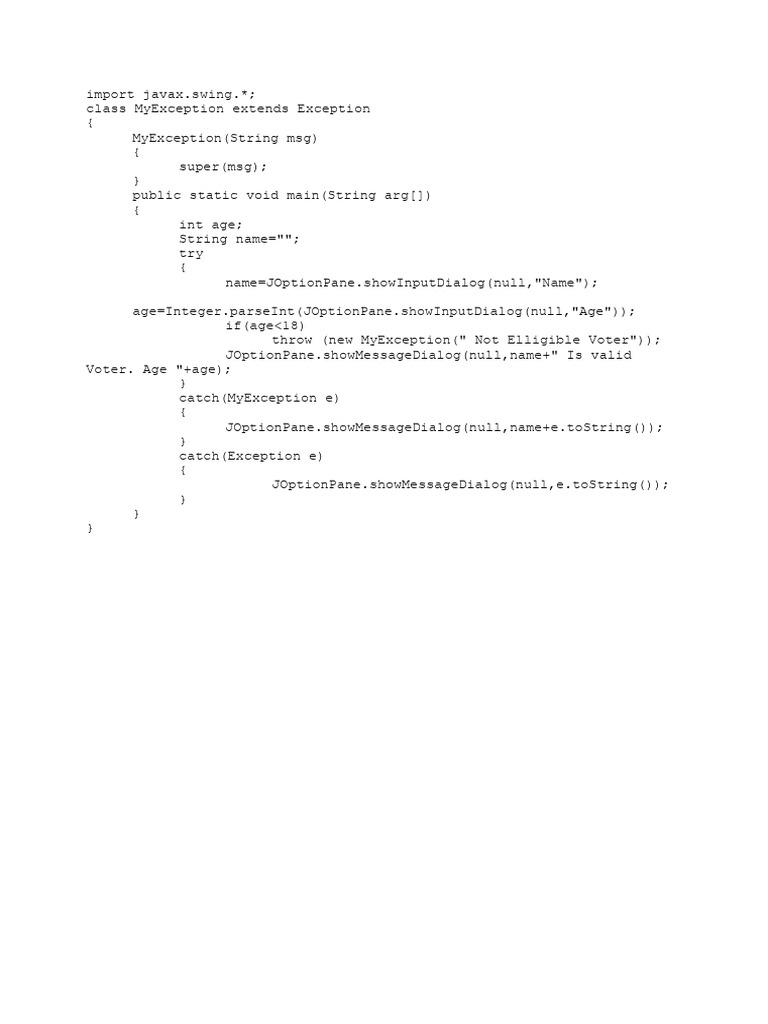 import javax.swing.*;
class MyException extends Exception
{
MyException(String msg)
{
super(msg);
}
public static void main(String arg[])
{
int age;
String name="";
try
{
name=JOptionPane.showInputDialog(null,"Name");

age=Integer.parseInt(JOptionPane.showInputDialog(null,"Age"));
if(age<18)
throw (new MyException(" Not Elligible Voter"));
JOptionPane.showMessageDialog(null,name+" Is valid Voter. Age "+age);
}
catch(MyException e)
{
JOptionPane.showMessageDialog(null,name+e.toString());
}
catch(Exception e)
{
JOptionPane.showMessageDialog(null,e.toString());
}
}
}